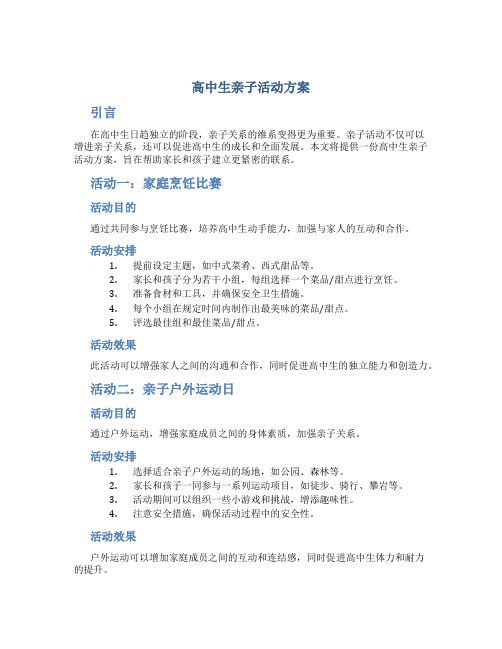 高中生亲子活动方案

引言

在高中生日趋独立的阶段，亲子关系的维系变得更为重要。亲子活动不仅可以增进亲子关系，还可以促进高中生的成长和全面发展。本文将提供一份高中生亲子活动方案，旨在帮助家长和孩子建立更紧密的联系。

活动一：家庭烹饪比赛

活动目的

通过共同参与烹饪比赛，培养高中生动手能力，加强与家人的互动和合作。

活动安排

1. 提前设定主题，如中式菜肴、西式甜品等。
2. 家长和孩子分为若干小组，每组选择一个菜品/甜点进行烹饪。
3. 准备食材和工具，并确保安全卫生措施。
4. 每个小组在规定时间内制作出最美味的菜品/甜点。
5. 评选最佳组和最佳菜品/甜点。

活动效果

此活动可以增强家人之间的沟通和合作，同时促进高中生的独立能力和创造力。

活动二：亲子户外运动日

活动目的

通过户外运动，增强家庭成员之间的身体素质，加强亲子关系。

活动安排

1. 选择适合亲子户外运动的场地，如公园、森林等。
2. 家长和孩子一同参与一系列运动项目，如徒步、骑行、攀岩等。
3. 活动期间可以组织一些小游戏和挑战，增添趣味性。
4. 注意安全措施，确保活动过程中的安全性。

活动效果

户外运动可以增加家庭成员之间的互动和连结感，同时促进高中生体力和耐力的提升。